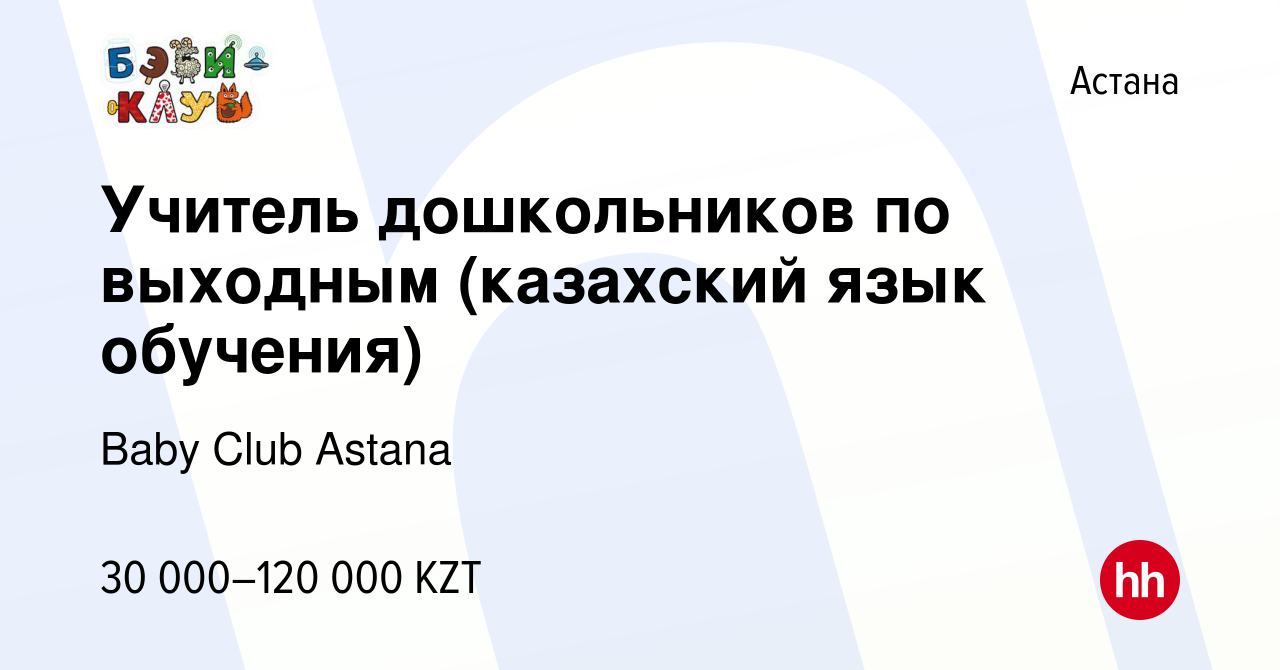 БЭБИ КЛУБ

Астана

Учитель дошкольников по выходным (казахский язык обучения)

Baby Club Astana

30 000–120 000 KZT

hh